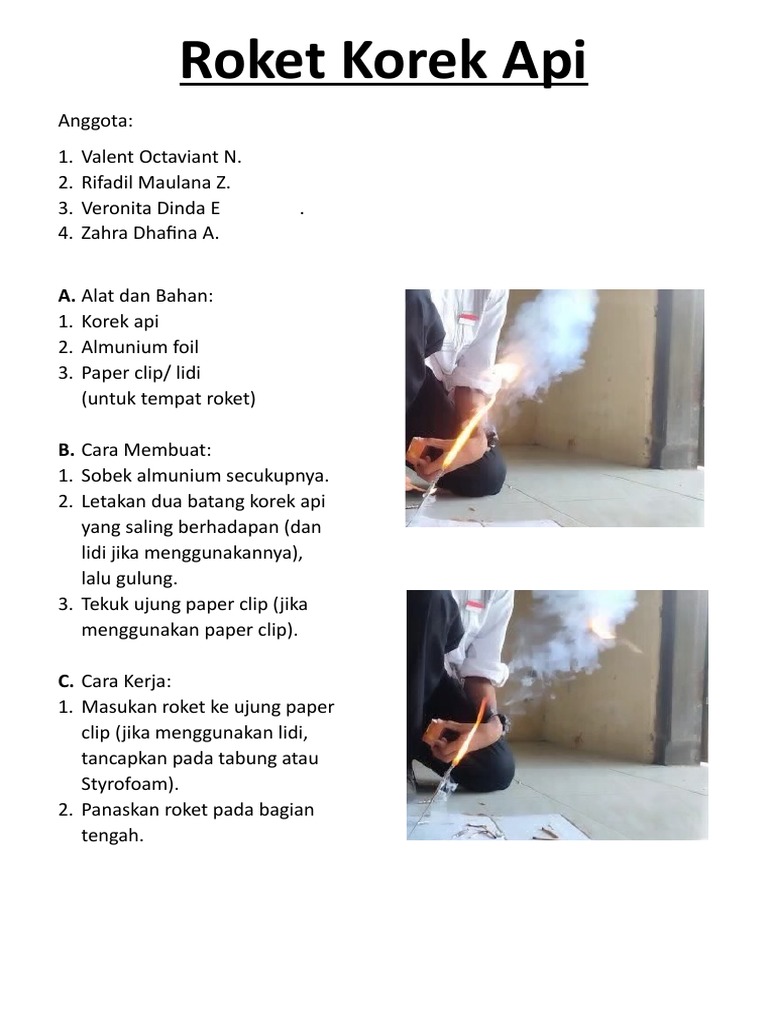 Roket Korek Api

Anggota:

1. Valent Octaviant N.
2. Rifadil Maulana Z.
3. Veronita Dinda E .
4. Zahra Dhafina A.

A. Alat dan Bahan:
1. Korek api
2. Almunium foil
3. Paper clip/ lidi (untuk tempat roket)

B. Cara Membuat:
1. Sobek almunium secukupnya.
2. Letakan dua batang korek api yang saling berhadapan (dan lidi jika menggunakannya), lalu gulung.
3. Tekuk ujung paper clip (jika menggunakan paper clip).

C. Cara Kerja:
1. Masukan roket ke ujung paper clip (jika menggunakan lidi, tancapkan pada tabung atau Styrofoam).
2. Panaskan roket pada bagian tengah.